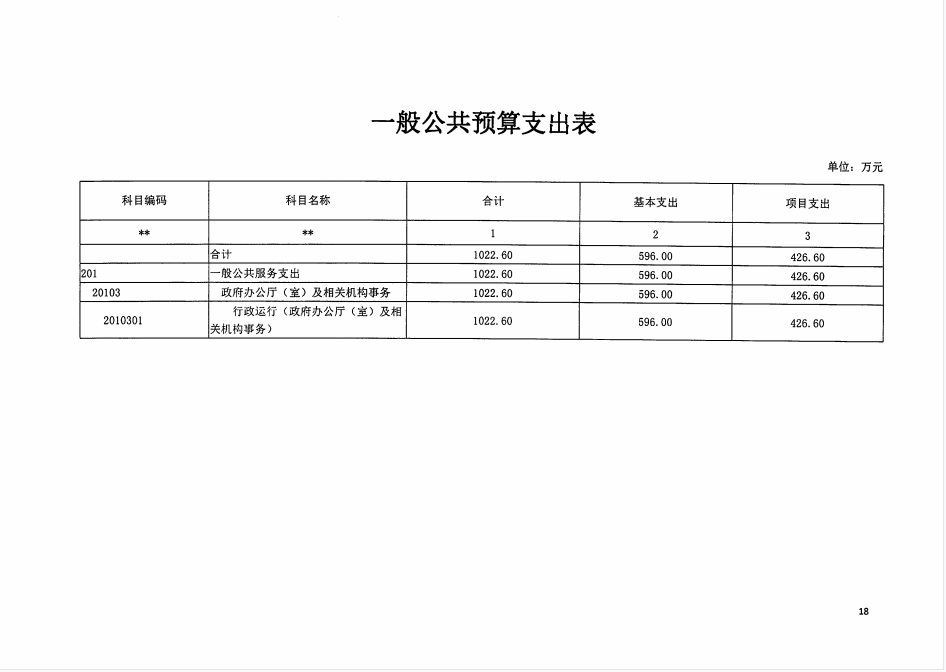 一般公共预算支出表

单位：万元

| 科目编码 | 科目名称 | 合计 | 基本支出 | 项目支出 |
|---|---|---|---|---|
| ** | ** | 1 | 2 | 3 |
|  | 合计 | 1022.60 | 596.00 | 426.60 |
| 201 | 一般公共服务支出 | 1022.60 | 596.00 | 426.60 |
| 20103 | 政府办公厅（室）及相关机构事务 | 1022.60 | 596.00 | 426.60 |
| 2010301 | 行政运行（政府办公厅（室）及相关机构事务） | 1022.60 | 596.00 | 426.60 |

18